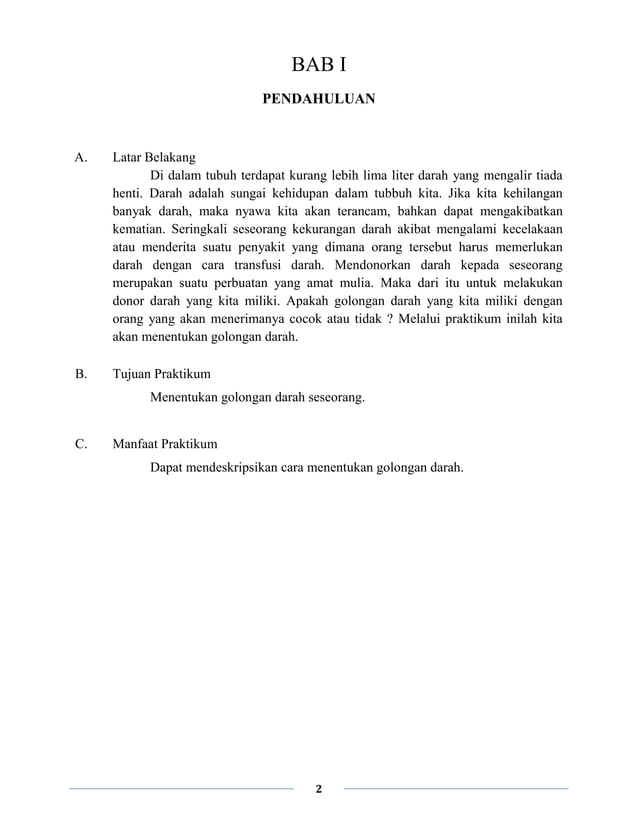 BAB I

PENDAHULUAN

A. Latar Belakang

Di dalam tubuh terdapat kurang lebih lima liter darah yang mengalir tiada henti. Darah adalah sungai kehidupan dalam tubbuh kita. Jika kita kehilangan banyak darah, maka nyawa kita akan terancam, bahkan dapat mengakibatkan kematian. Seringkali seseorang kekurangan darah akibat mengalami kecelakaan atau menderita suatu penyakit yang dimana orang tersebut harus memerlukan darah dengan cara transfusi darah. Mendonorkan darah kepada seseorang merupakan suatu perbuatan yang amat mulia. Maka dari itu untuk melakukan donor darah yang kita miliki. Apakah golongan darah yang kita miliki dengan orang yang akan menerimanya cocok atau tidak ? Melalui praktikum inilah kita akan menentukan golongan darah.

B. Tujuan Praktikum

Menentukan golongan darah seseorang.

C. Manfaat Praktikum

Dapat mendeskripsikan cara menentukan golongan darah.

2